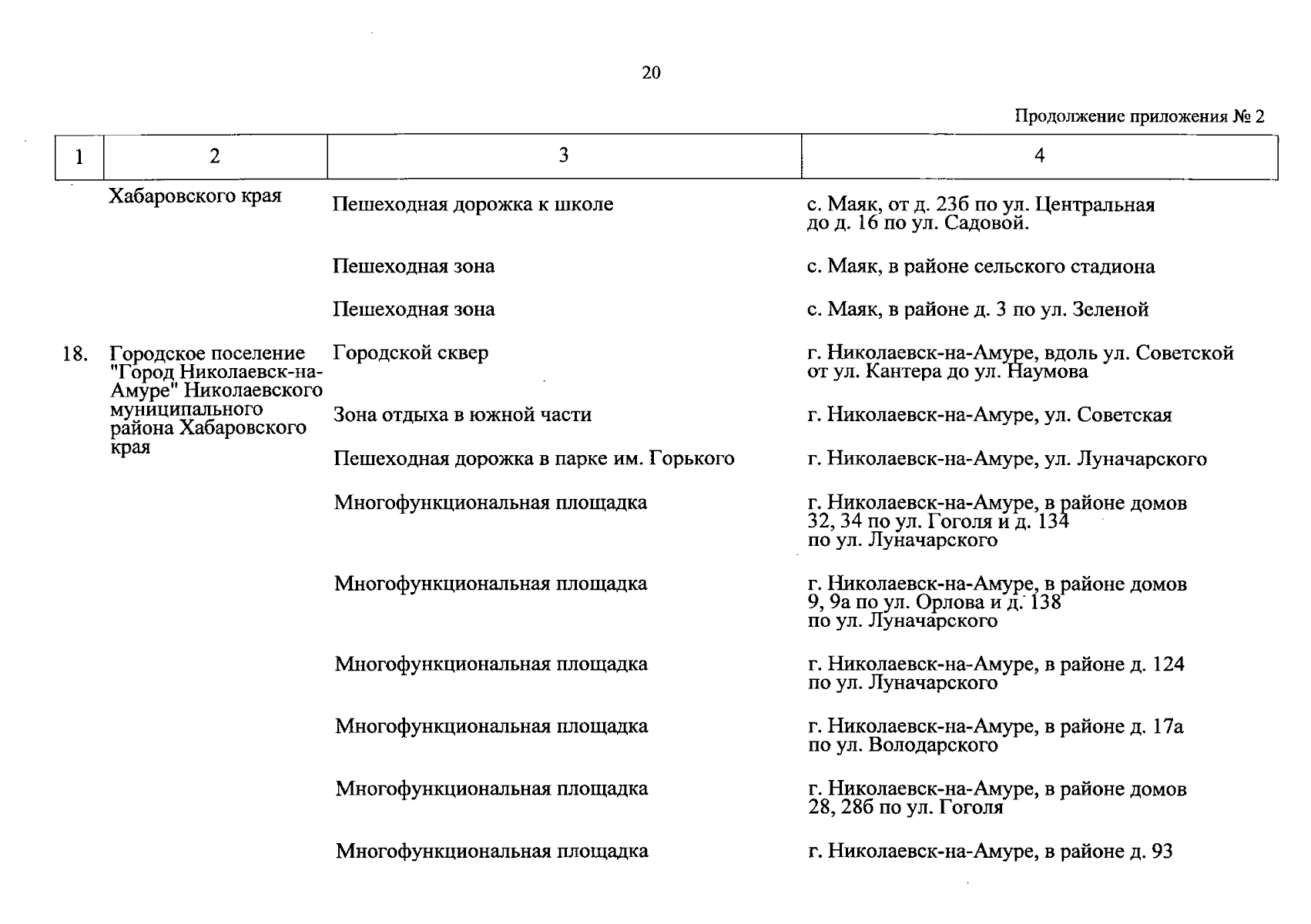 20

Продолжение приложения № 2

| 1 | 2 | 3 | 4 |
|---|---|---|---|
| | Хабаровского края | Пешеходная дорожка к школе | с. Маяк, от д. 23б по ул. Центральная до д. 16 по ул. Садовой. |
| | | Пешеходная зона | с. Маяк, в районе сельского стадиона |
| | | Пешеходная зона | с. Маяк, в районе д. 3 по ул. Зеленой |
| 18. | Городское поселение "Город Николаевск-на-Амуре" Николаевского муниципального района Хабаровского края | Городской сквер | г. Николаевск-на-Амуре, вдоль ул. Советской от ул. Кантера до ул. Наумова |
| | | Зона отдыха в южной части | г. Николаевск-на-Амуре, ул. Советская |
| | | Пешеходная дорожка в парке им. Горького | г. Николаевск-на-Амуре, ул. Луначарского |
| | | Многофункциональная площадка | г. Николаевск-на-Амуре, в районе домов 32, 34 по ул. Гоголя и д. 134 по ул. Луначарского |
| | | Многофункциональная площадка | г. Николаевск-на-Амуре, в районе домов 9, 9а по ул. Орлова и д. 138 по ул. Луначарского |
| | | Многофункциональная площадка | г. Николаевск-на-Амуре, в районе д. 124 по ул. Луначарского |
| | | Многофункциональная площадка | г. Николаевск-на-Амуре, в районе д. 17а по ул. Володарского |
| | | Многофункциональная площадка | г. Николаевск-на-Амуре, в районе домов 28, 28б по ул. Гоголя |
| | | Многофункциональная площадка | г. Николаевск-на-Амуре, в районе д. 93 |